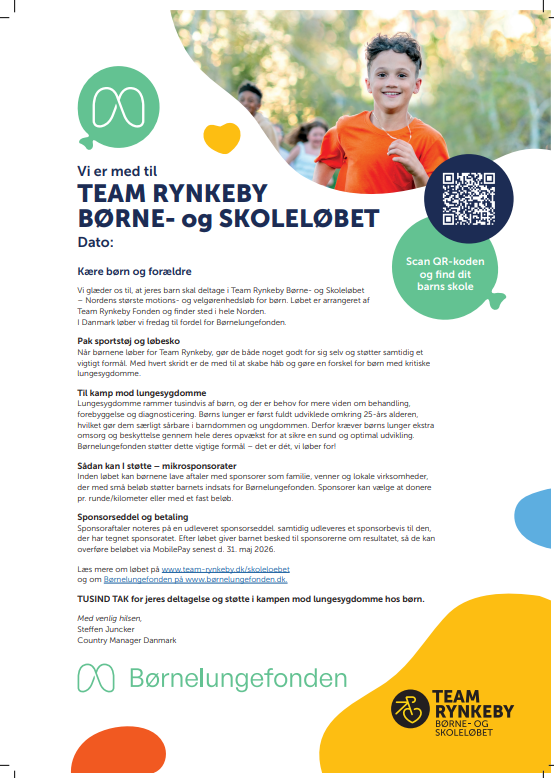 Vi er med til
TEAM RYNKEBY
BØRNE- og SKOLELØBET
Dato:

Scan QR-koden og find dit barns skole

Kære børn og forældre

Vi glæder os til, at jeres barn skal deltage i Team Rynkeby Børne- og Skoleløbet – Nordens største motions- og velgørenhedsløb for børn. Løbet er arrangeret af Team Rynkeby Fonden og finder sted i hele Norden.
I Danmark løber vi fredag til fordel for Børnelungefonden.

Pak sportstøj og løbesko
Når børnene løber for Team Rynkeby, gør de både noget godt for sig selv og støtter samtidig et vigtigt formål. Med hvert skridt er de med til at skabe håb og gøre en forskel for børn med kritiske lungesygdomme.

Til kamp mod lungesygdomme
Lungesygdomme rammer tusindvis af børn, og der er behov for mere viden om behandling, forebyggelse og diagnosticering. Børns lunger er først fuldt udviklede omkring 25-års alderen, hvilket gør dem særligt sårbare i barndommen og ungdommen. Derfor kræver børns lunger ekstra omsorg og beskyttelse gennem hele deres opvækst for at sikre en sund og optimal udvikling. Børnelungefonden støtter dette vigtige formål – det er dét, vi løber for!

Sådan kan I støtte – mikrosponsorater
Inden løbet kan børnene lave aftaler med sponsorer som familie, venner og lokale virksomheder, der med små beløb støtter barnets indsats for Børnelungefonden. Sponsorer kan vælge at donere pr. runde/kilometer eller med et fast beløb.

Sponsorseddel og betaling
Sponsoraftaler noteres på en udleveret sponsorseddel. samtidig udleveres et sponsorbevis til den, der har tegnet sponsoratet. Efter løbet giver barnet besked til sponsorerne om resultatet, så de kan overføre beløbet via MobilePay senest d. 31. maj 2026.

Læs mere om løbet på www.team-rynkeby.dk/skoleloebet
og om Børnelungefonden på www.bornelungefonden.dk.

TUSIND TAK for jeres deltagelse og støtte i kampen mod lungesygdomme hos børn.

Med venlig hilsen,
Steffen Juncker
Country Manager Danmark

Børnelungefonden

TEAM RYNKEBY
BØRNE- OG SKOLELØBET